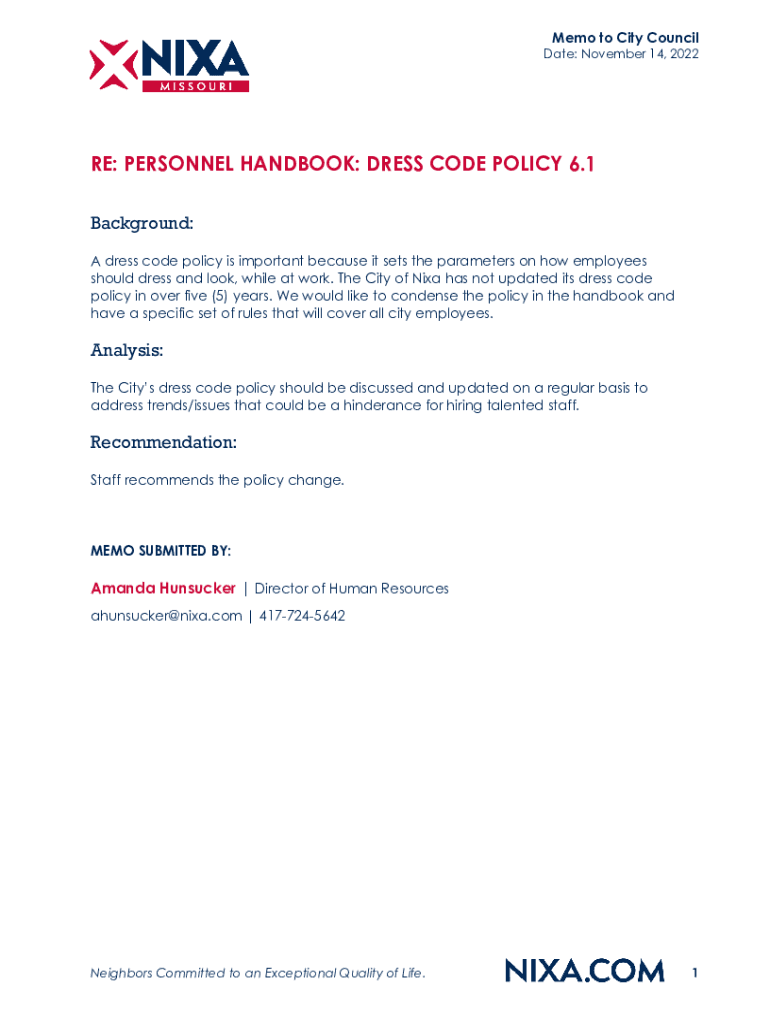 NIXA
MISSOURI

Memo to City Council
Date: November 14, 2022

RE: PERSONNEL HANDBOOK: DRESS CODE POLICY 6.1

Background:

A dress code policy is important because it sets the parameters on how employees should dress and look, while at work. The City of Nixa has not updated its dress code policy in over five (5) years. We would like to condense the policy in the handbook and have a specific set of rules that will cover all city employees.

Analysis:

The City's dress code policy should be discussed and updated on a regular basis to address trends/issues that could be a hinderance for hiring talented staff.

Recommendation:

Staff recommends the policy change.

MEMO SUBMITTED BY:

Amanda Hunsucker | Director of Human Resources
ahunsucker@nixa.com | 417-724-5642

Neighbors Committed to an Exceptional Quality of Life.

NIXA.COM

1